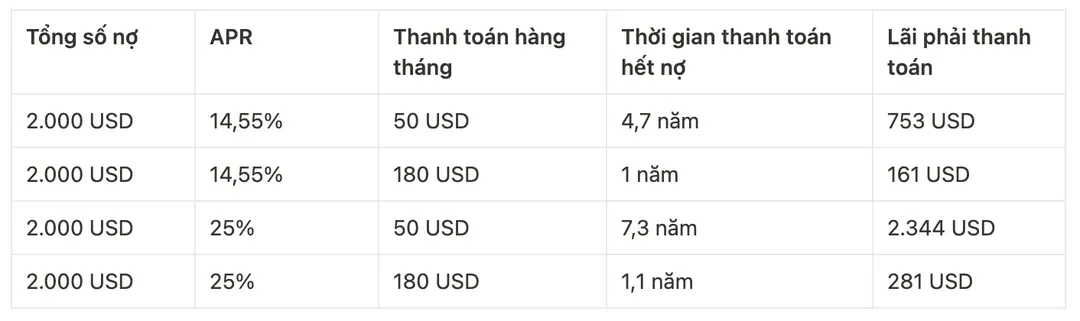 | Tổng số nợ | APR | Thanh toán hàng tháng | Thời gian thanh toán hết nợ | Lãi phải thanh toán |
|---|---|---|---|---|
| 2.000 USD | 14,55% | 50 USD | 4,7 năm | 753 USD |
| 2.000 USD | 14,55% | 180 USD | 1 năm | 161 USD |
| 2.000 USD | 25% | 50 USD | 7,3 năm | 2.344 USD |
| 2.000 USD | 25% | 180 USD | 1,1 năm | 281 USD |